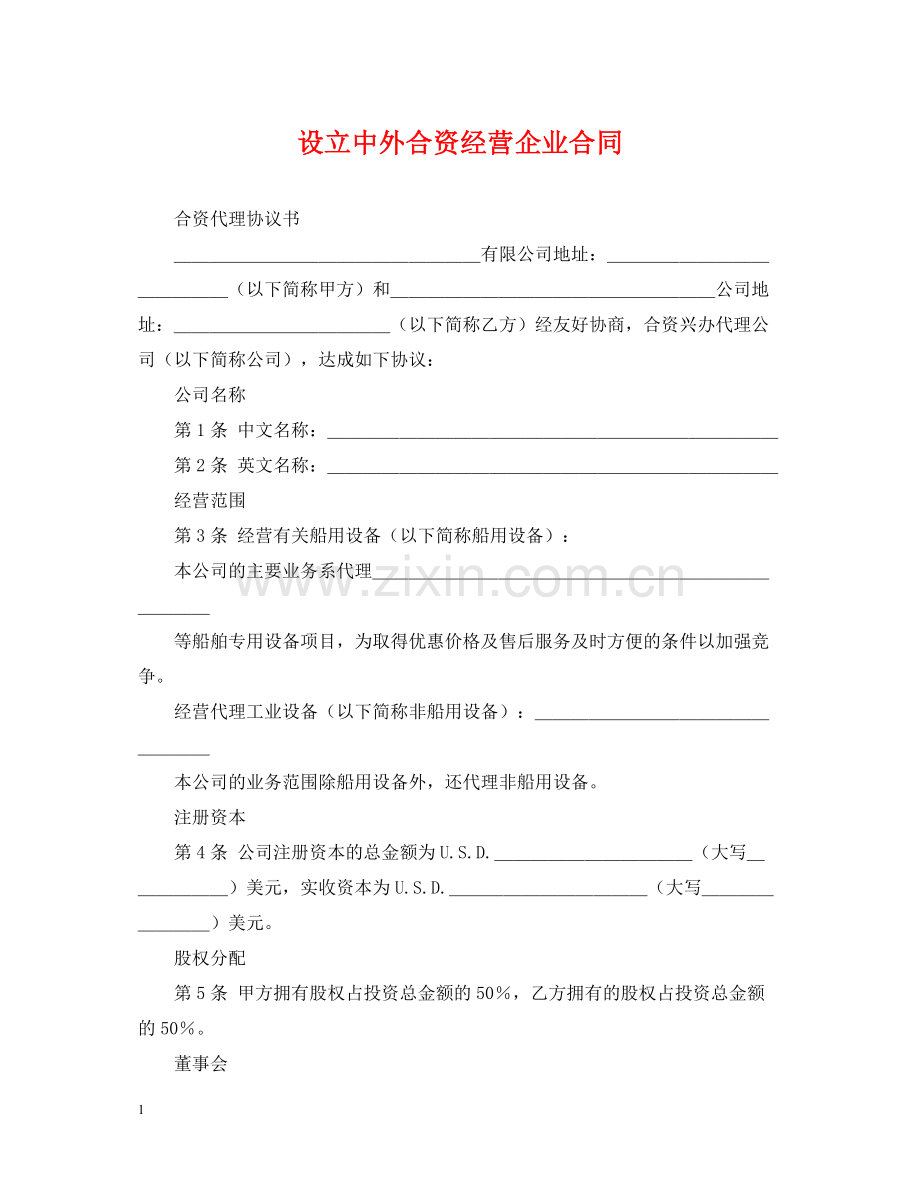 设立中外合资经营企业合同

合资代理协议书

____有限公司地址：____（以下简称甲方）和____公司地址：____（以下简称乙方）经友好协商，合资兴办代理公司（以下简称公司），达成如下协议：

公司名称

第1条 中文名称：____

第2条 英文名称：____

经营范围

第3条 经营有关船用设备（以下简称船用设备）：

本公司的主要业务系代理____

等船舶专用设备项目，为取得优惠价格及售后服务及时方便的条件以加强竞争。

经营代理工业设备（以下简称非船用设备）：____

本公司的业务范围除船用设备外，还代理非船用设备。

注册资本

第4条 公司注册资本的总金额为U.S.D.____（大写____）美元，实收资本为U.S.D.____（大写____）美元。

股权分配

第5条 甲方拥有股权占投资总金额的50%，乙方拥有的股权占投资总金额的50%。

董事会

1

www.zixin.com.cn